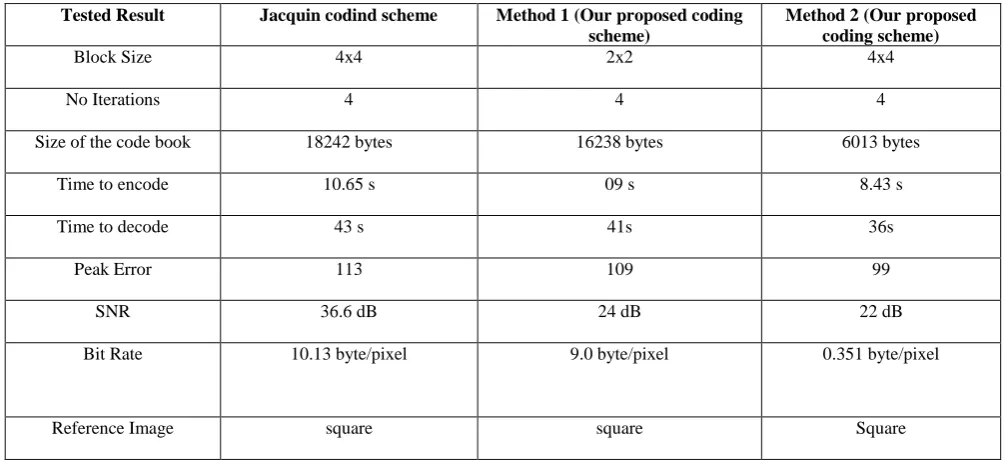 | Tested Result | Jacquin codind scheme | Method 1 (Our proposed coding scheme) | Method 2 (Our proposed coding scheme) |
|---|---|---|---|
| Block Size | 4x4 | 2x2 | 4x4 |
| No Iterations | 4 | 4 | 4 |
| Size of the code book | 18242 bytes | 16238 bytes | 6013 bytes |
| Time to encode | 10.65 s | 09 s | 8.43 s |
| Time to decode | 43 s | 41s | 36s |
| Peak Error | 113 | 109 | 99 |
| SNR | 36.6 dB | 24 dB | 22 dB |
| Bit Rate | 10.13 byte/pixel | 9.0 byte/pixel | 0.351 byte/pixel |
| Reference Image | square | square | Square |